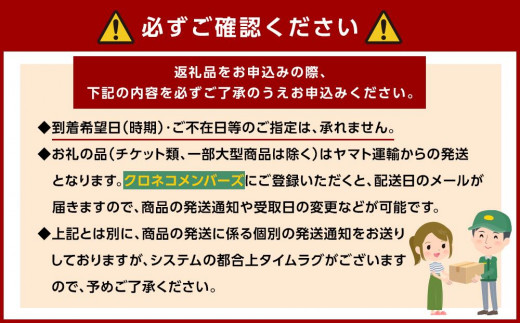 必ずご確認ください

返礼品をお申込みの際、
下記の内容を必ずご了承のうえお申込みください。

◆到着希望日(時期)・ご不在日等のご指定は、承れません。

◆お礼の品(チケット類、一部大型商品は除く)はヤマト運輸からの発送となります。クロネコメンバーズにご登録いただくと、配送日のメールが届きますので、商品の発送通知や受取日の変更などが可能です。

◆上記とは別に、商品の発送に係る個別の発送通知をお送りしておりますが、システムの都合上タイムラグがございますので、予めご了承ください。